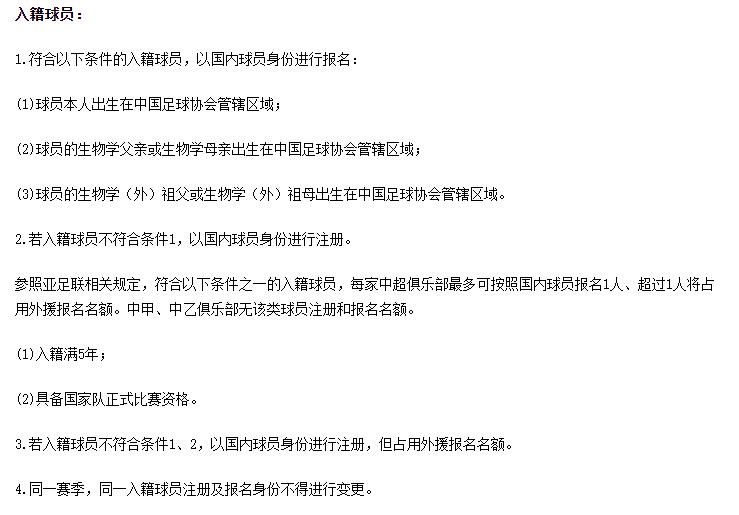 入籍球员：

1.符合以下条件的入籍球员，以国内球员身份进行报名：

(1)球员本人出生在中国足球协会管辖区域；

(2)球员的生物学父亲或生物学母亲出生在中国足球协会管辖区域；

(3)球员的生物学（外）祖父或生物学（外）祖母出生在中国足球协会管辖区域。

2.若入籍球员不符合条件1，以国内球员身份进行注册。

参照亚足联相关规定，符合以下条件之一的入籍球员，每家中超俱乐部最多可按照国内球员报名1人、超过1人将占用外援报名名额。中甲、中乙俱乐部无该类球员注册和报名名额。

(1)入籍满5年；

(2)具备国家队正式比赛资格。

3.若入籍球员不符合条件1、2，以国内球员身份进行注册，但占用外援报名名额。

4.同一赛季，同一入籍球员注册及报名身份不得进行变更。